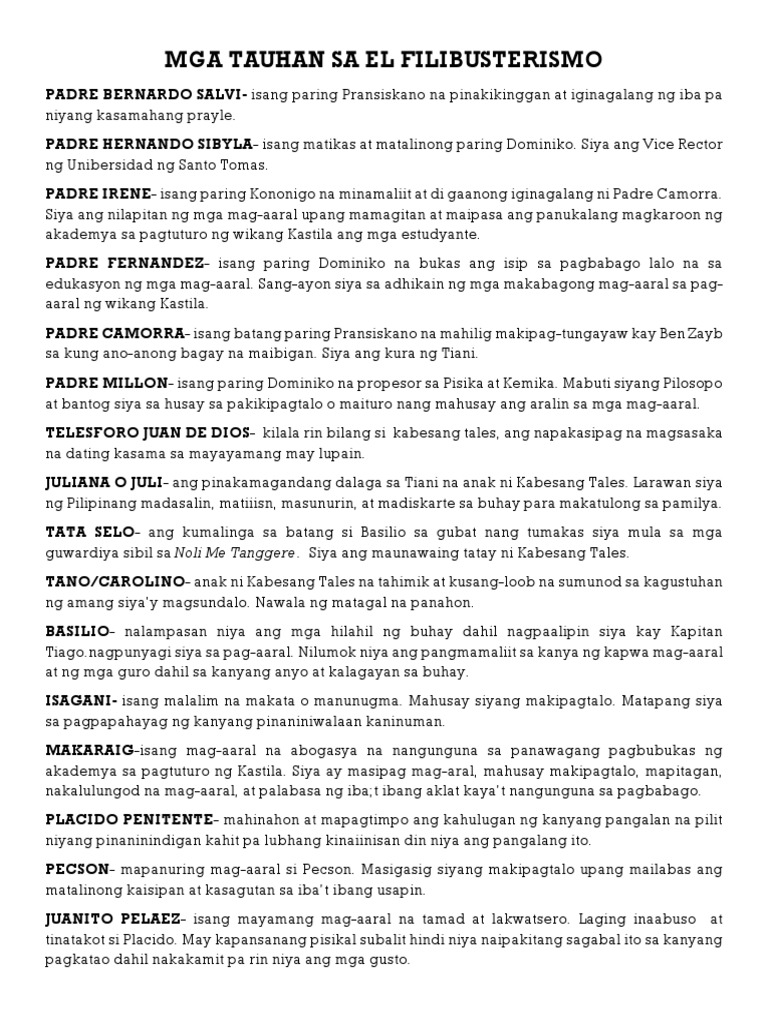 MGA TAUHAN SA EL FILIBUSTERISMO

PADRE BERNARDO SALVI- isang paring Pransiskano na pinakikinggan at iginagalang ng iba pa niyang kasamahang prayle.

PADRE HERNANDO SIBYLA– isang matikas at matalinong paring Dominiko. Siya ang Vice Rector ng Unibersidad ng Santo Tomas.

PADRE IRENE– isang paring Kononigo na minamaliit at di gaanong iginagalang ni Padre Camorra. Siya ang nilapitan ng mga mag-aaral upang mamagitan at maipasa ang panukalang magkaroon ng akademya sa pagtuturo ng wikang Kastila ang mga estudyante.

PADRE FERNANDEZ– isang paring Dominiko na bukas ang isip sa pagbabago lalo na sa edukasyon ng mga mag-aaral. Sang-ayon siya sa adhikain ng mga makabagong mag-aaral sa pag-aaral ng wikang Kastila.

PADRE CAMORRA– isang batang paring Pransiskano na mahilig makipag-tungayaw kay Ben Zayb sa kung ano-anong bagay na maibigan. Siya ang kura ng Tiani.

PADRE MILLON– isang paring Dominiko na propesor sa Pisika at Kemika. Mabuti siyang Pilosopo at bantog siya sa husay sa pakikipagtalo o maituro nang mahusay ang aralin sa mga mag-aaral.

TELESFORO JUAN DE DIOS– kilala rin bilang si kabesang tales, ang napakasipag na magsasaka na dating kasama sa mayayamang may lupain.

JULIANA O JULI– ang pinakamagandang dalaga sa Tiani na anak ni Kabesang Tales. Larawan siya ng Pilipinang madasalin, matiiisn, masunurin, at madiskarte sa buhay para makatulong sa pamilya.

TATA SELO– ang kumalinga sa batang si Basilio sa gubat nang tumakas siya mula sa mga guwardiya sibil sa Noli Me Tanggere. Siya ang maunawaing tatay ni Kabesang Tales.

TANO/CAROLINO– anak ni Kabesang Tales na tahimik at kusang-loob na sumunod sa kagustuhan ng amang siya'y magsundalo. Nawala ng matagal na panahon.

BASILIO– nalampasan niya ang mga hilahil ng buhay dahil nagpaalipin siya kay Kapitan Tiago.nagpunyagi siya sa pag-aaral. Nilumok niya ang pangmamaliit sa kanya ng kapwa mag-aaral at ng mga guro dahil sa kanyang anyo at kalagayan sa buhay.

ISAGANI- isang malalim na makata o manunugma. Mahusay siyang makipagtalo. Matapang siya sa pagpapahayag ng kanyang pinaniniwalaan kaninuman.

MAKARAIG–isang mag-aaral na abogasya na nangunguna sa panawagang pagbubukas ng akademya sa pagtuturo ng Kastila. Siya ay masipag mag-aral, mahusay makipagtalo, mapitagan, nakalulungod na mag-aaral, at palabasa ng iba;t ibang aklat kaya't nangunguna sa pagbabago.

PLACIDO PENITENTE– mahinahon at mapagtimpo ang kahulugan ng kanyang pangalan na pilit niyang pinaninindigan kahit pa lubhang kinaiinisan din niya ang pangalang ito.

PECSON– mapanuring mag-aaral si Pecson. Masigasig siyang makipagtalo upang mailabas ang matalinong kaisipan at kasagutan sa iba't ibang usapin.

JUANITO PELAEZ– isang mayamang mag-aaral na tamad at lakwatsero. Laging inaabuso at tinatakot si Placido. May kapansanang pisikal subalit hindi niya naipakitang sagabal ito sa kanyang pagkatao dahil nakakamit pa rin niya ang mga gusto.